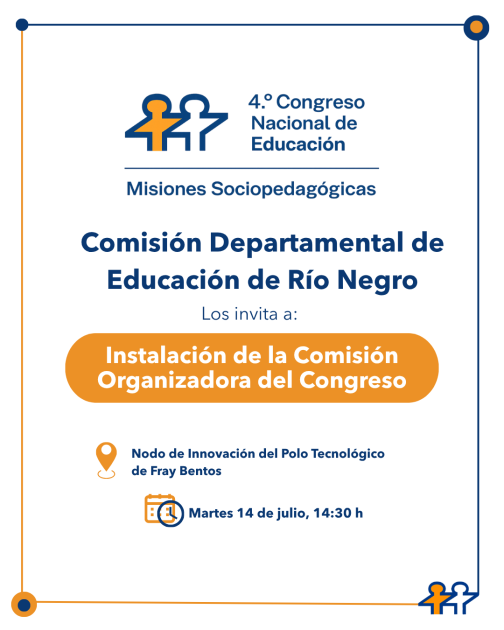 4.º Congreso Nacional de Educación

Misiones Sociopedagógicas

Comisión Departamental de Educación de Río Negro

Los invita a:

Instalación de la Comisión Organizadora del Congreso

Nodo de Innovación del Polo Tecnológico de Fray Bentos

Martes 14 de julio, 14:30 h